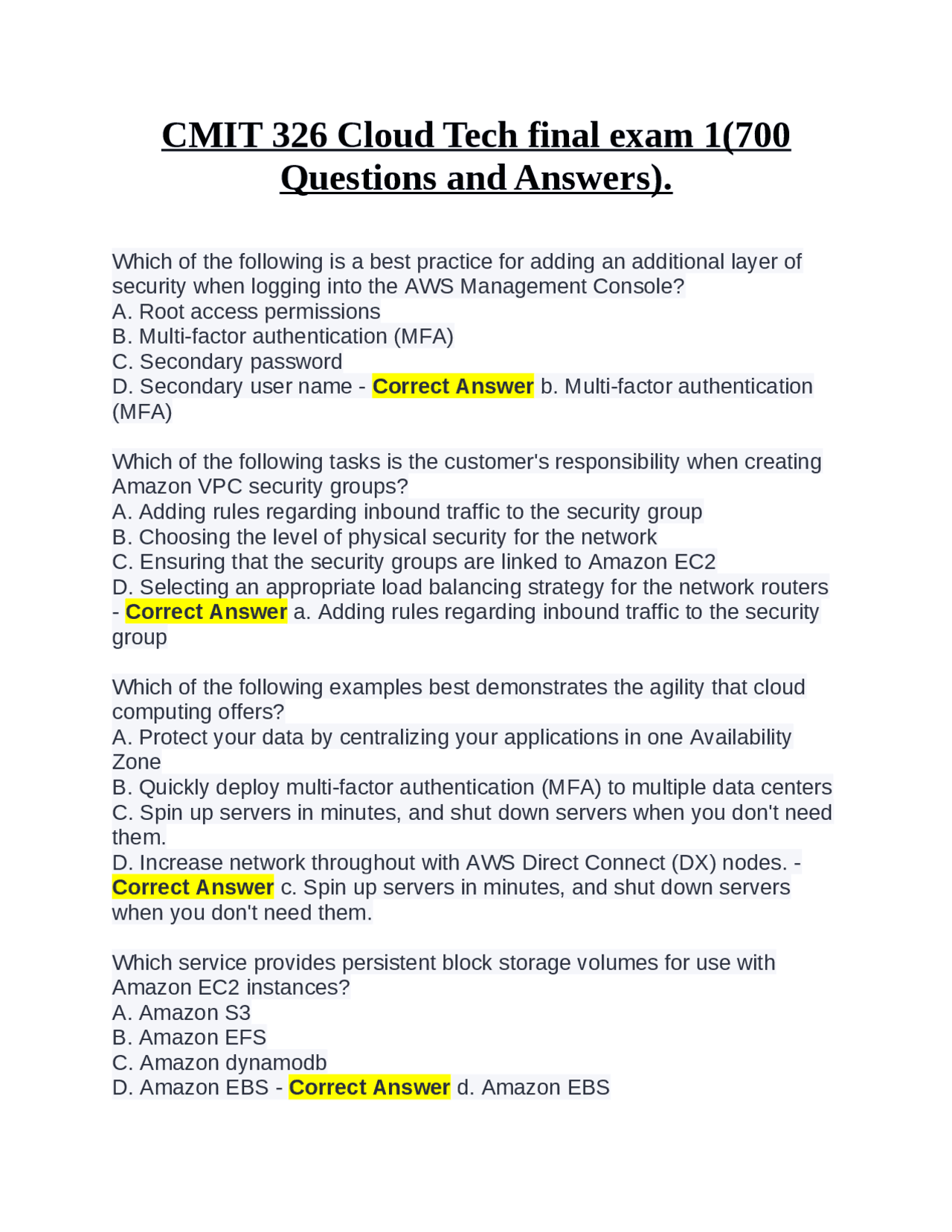 CMIT 326 Cloud Tech final exam 1(700 Questions and Answers).

Which of the following is a best practice for adding an additional layer of security when logging into the AWS Management Console?
A. Root access permissions
B. Multi-factor authentication (MFA)
C. Secondary password
D. Secondary user name - Correct Answer b. Multi-factor authentication (MFA)

Which of the following tasks is the customer's responsibility when creating Amazon VPC security groups?
A. Adding rules regarding inbound traffic to the security group
B. Choosing the level of physical security for the network
C. Ensuring that the security groups are linked to Amazon EC2
D. Selecting an appropriate load balancing strategy for the network routers - Correct Answer a. Adding rules regarding inbound traffic to the security group

Which of the following examples best demonstrates the agility that cloud computing offers?
A. Protect your data by centralizing your applications in one Availability Zone
B. Quickly deploy multi-factor authentication (MFA) to multiple data centers
C. Spin up servers in minutes, and shut down servers when you don't need them.
D. Increase network throughout with AWS Direct Connect (DX) nodes. - Correct Answer c. Spin up servers in minutes, and shut down servers when you don't need them.

Which service provides persistent block storage volumes for use with Amazon EC2 instances?
A. Amazon S3
B. Amazon EFS
C. Amazon dynamodb
D. Amazon EBS - Correct Answer d. Amazon EBS